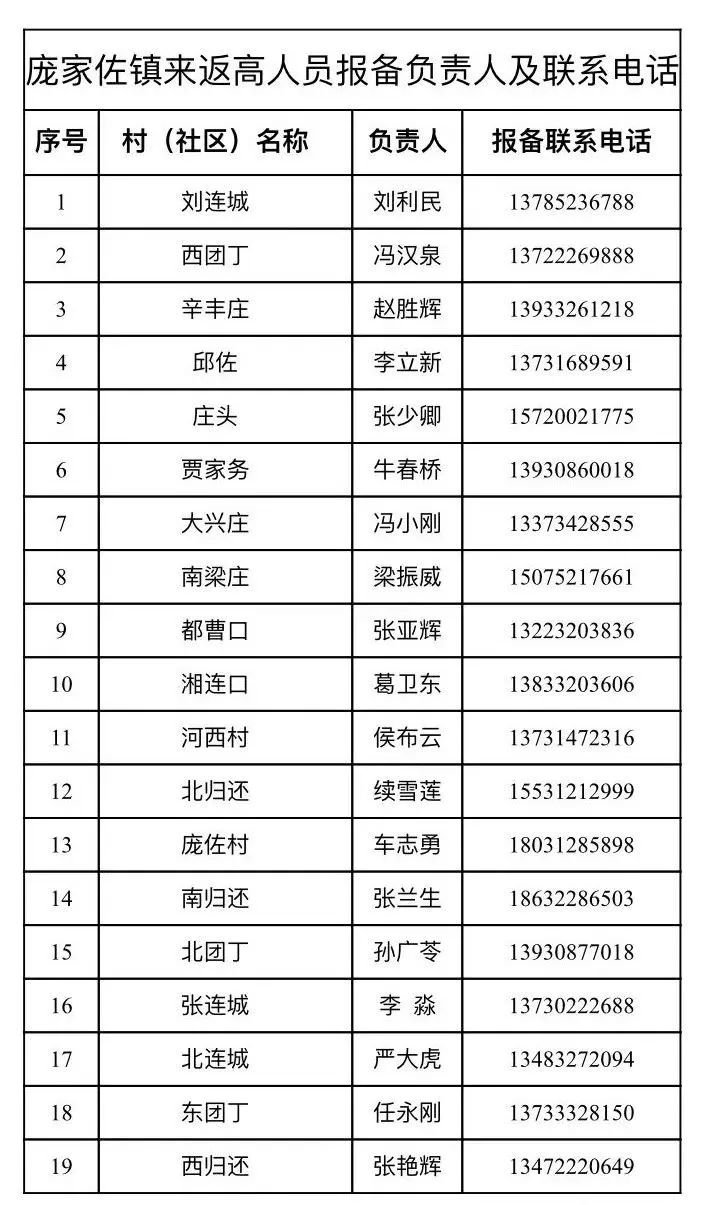 庞家佐镇来返高人员报备负责人及联系电话

| 序号 | 村（社区）名称 | 负责人 | 报备联系电话 |
|---|---|---|---|
| 1 | 刘连城 | 刘利民 | 13785236788 |
| 2 | 西团丁 | 冯汉泉 | 13722269888 |
| 3 | 辛丰庄 | 赵胜辉 | 13933261218 |
| 4 | 邱佐 | 李立新 | 13731689591 |
| 5 | 庄头 | 张少卿 | 15720021775 |
| 6 | 贾家务 | 牛春桥 | 13930860018 |
| 7 | 大兴庄 | 冯小刚 | 13373428555 |
| 8 | 南梁庄 | 梁振威 | 15075217661 |
| 9 | 都曹口 | 张亚辉 | 13223203836 |
| 10 | 湘连口 | 葛卫东 | 13833203606 |
| 11 | 河西村 | 侯布云 | 13731472316 |
| 12 | 北归还 | 续雪莲 | 15531212999 |
| 13 | 庞佐村 | 车志勇 | 18031285898 |
| 14 | 南归还 | 张兰生 | 18632286503 |
| 15 | 北团丁 | 孙广苓 | 13930877018 |
| 16 | 张连城 | 李 淼 | 13730222688 |
| 17 | 北连城 | 严大虎 | 13483272094 |
| 18 | 东团丁 | 任永刚 | 13733328150 |
| 19 | 西归还 | 张艳辉 | 13472220649 |